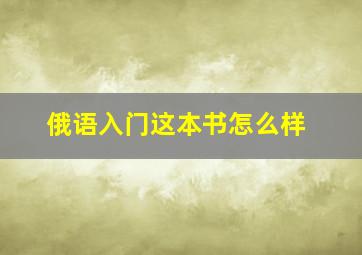 俄语入门这本书怎么样